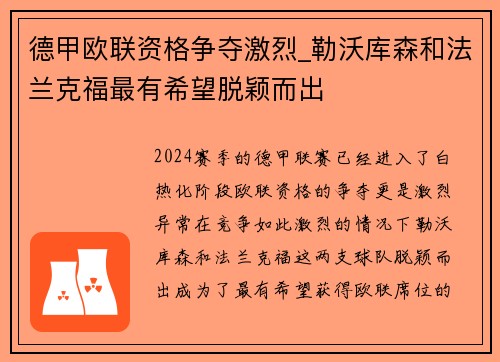 德甲欧联资格争夺激烈_勒沃库森和法兰克福最有希望脱颖而出

2024赛季的德甲联赛已经进入了白热化阶段欧联资格的争夺更是激烈异常在竞争如此激烈的情况下勒沃库森和法兰克福这两支球队脱颖而出成为了最有希望获得欧联席位的